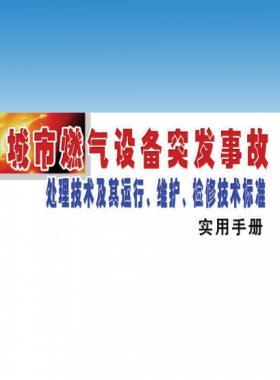 城市燃气设备突发事故

处理技术及其运行、维护、检修技术标准

实用手册